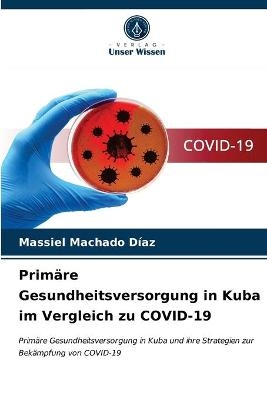 VERLAG
Unser Wissen

COVID-19

Massiel Machado Díaz

Primäre Gesundheitsversorgung in Kuba im Vergleich zu COVID-19

Primäre Gesundheitsversorgung in Kuba und ihre Strategien zur Bekämpfung von COVID-19